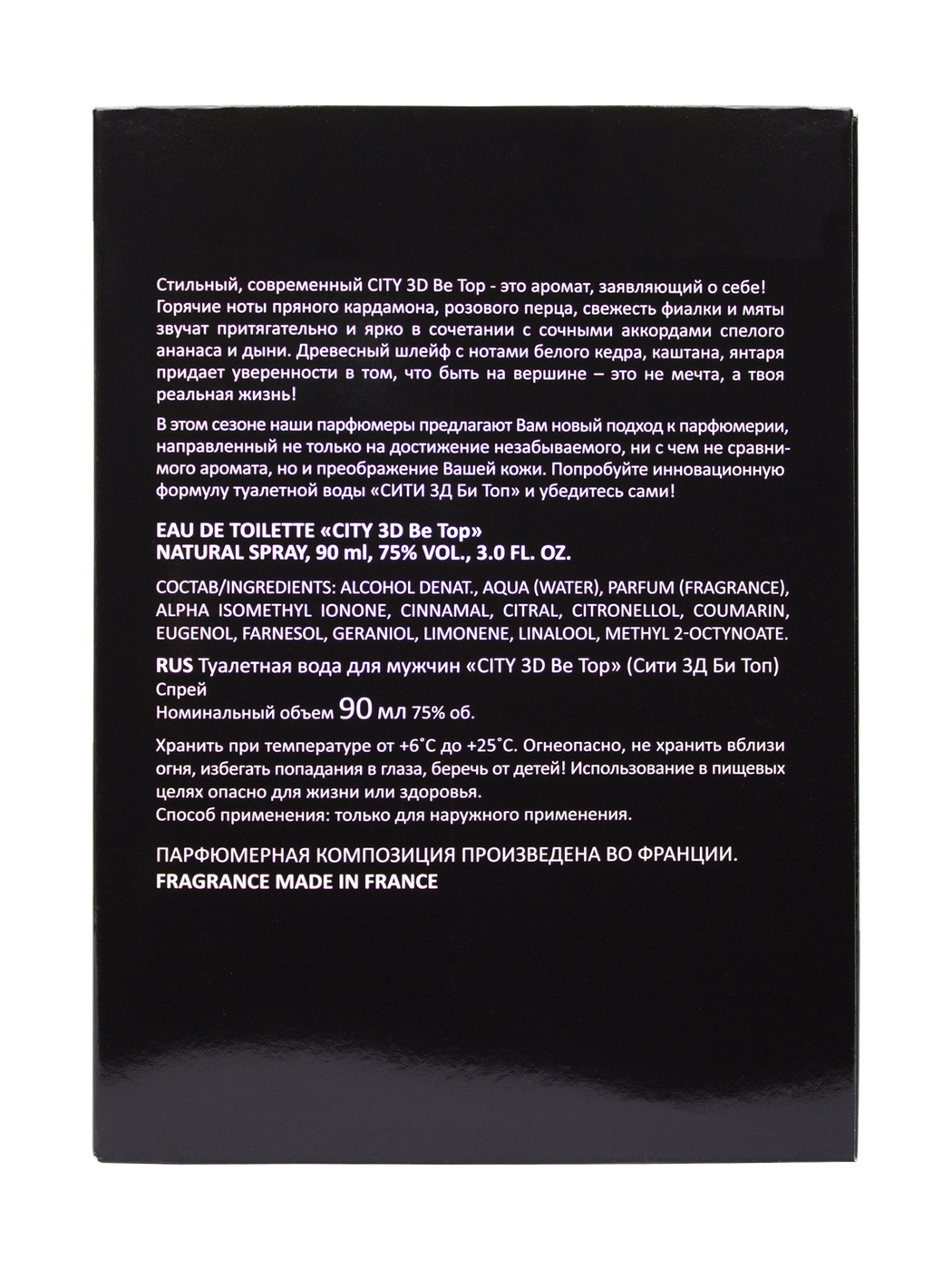 Стильный, современный CITY 3D Be Top - это аромат, заявляющий о себе! Горячие ноты пряного кардамона, розового перца, свежесть фиалки и мяты звучат притягательно и ярко в сочетании с сочными аккордами спелого ананаса и дыни. Древесный шлейф с нотами белого кедра, каштана, янтаря придает уверенности в том, что быть на вершине – это не мечта, а твоя реальная жизнь!

В этом сезоне наши парфюмеры предлагают Вам новый подход к парфюмерии, направленный не только на достижение незабываемого, ни с чем не сравнимого аромата, но и преображение Вашей кожи. Попробуйте инновационную формулу туалетной воды «СИТИ 3Д Би Топ» и убедитесь сами!

EAU DE TOILETTE «CITY 3D Be Top»
NATURAL SPRAY, 90 ml, 75% VOL., 3.0 FL. OZ.

СОСТАВ/INGREDIENTS: ALCOHOL DENAT., AQUA (WATER), PARFUM (FRAGRANCE), ALPHA ISOMETHYL IONONE, CINNAMAL, CITRAL, CITRONELLOL, COUMARIN, EUGENOL, FARNESOL, GERANIOL, LIMONENE, LINALOOL, METHYL 2-OCTYNOATE.

RUS Туалетная вода для мужчин «CITY 3D Be Top» (Сити 3Д Би Топ)
Спрей
Номинальный объем 90 мл 75% об.

Хранить при температуре от +6˚С до +25˚С. Огнеопасно, не хранить вблизи огня, избегать попадания в глаза, беречь от детей! Использование в пищевых целях опасно для жизни или здоровья.
Способ применения: только для наружного применения.

ПАРФЮМЕРНАЯ КОМПОЗИЦИЯ ПРОИЗВЕДЕНА ВО ФРАНЦИИ.
FRAGRANCE MADE IN FRANCE